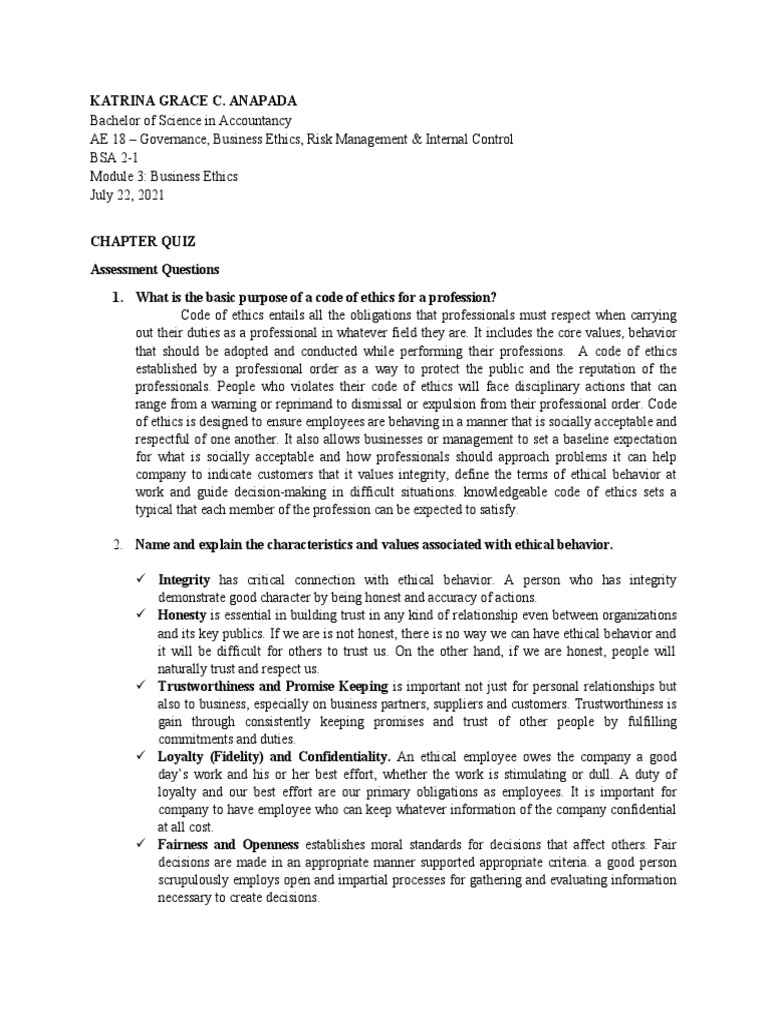 KATRINA GRACE C. ANAPADA
Bachelor of Science in Accountancy
AE 18 – Governance, Business Ethics, Risk Management & Internal Control
BSA 2-1
Module 3: Business Ethics
July 22, 2021

CHAPTER QUIZ

Assessment Questions

1. What is the basic purpose of a code of ethics for a profession?

Code of ethics entails all the obligations that professionals must respect when carrying out their duties as a professional in whatever field they are. It includes the core values, behavior that should be adopted and conducted while performing their professions. A code of ethics established by a professional order as a way to protect the public and the reputation of the professionals. People who violates their code of ethics will face disciplinary actions that can range from a warning or reprimand to dismissal or expulsion from their professional order. Code of ethics is designed to ensure employees are behaving in a manner that is socially acceptable and respectful of one another. It also allows businesses or management to set a baseline expectation for what is socially acceptable and how professionals should approach problems it can help company to indicate customers that it values integrity, define the terms of ethical behavior at work and guide decision-making in difficult situations. knowledgeable code of ethics sets a typical that each member of the profession can be expected to satisfy.

2. Name and explain the characteristics and values associated with ethical behavior.

✓ Integrity has critical connection with ethical behavior. A person who has integrity demonstrate good character by being honest and accuracy of actions.
✓ Honesty is essential in building trust in any kind of relationship even between organizations and its key publics. If we are is not honest, there is no way we can have ethical behavior and it will be difficult for others to trust us. On the other hand, if we are honest, people will naturally trust and respect us.
✓ Trustworthiness and Promise Keeping is important not just for personal relationships but also to business, especially on business partners, suppliers and customers. Trustworthiness is gain through consistently keeping promises and trust of other people by fulfilling commitments and duties.
✓ Loyalty (Fidelity) and Confidentiality. An ethical employee owes the company a good day's work and his or her best effort, whether the work is stimulating or dull. A duty of loyalty and our best effort are our primary obligations as employees. It is important for company to have employee who can keep whatever information of the company confidential at all cost.
✓ Fairness and Openness establishes moral standards for decisions that affect others. Fair decisions are made in an appropriate manner supported appropriate criteria. a good person scrupulously employs open and impartial processes for gathering and evaluating information necessary to create decisions.